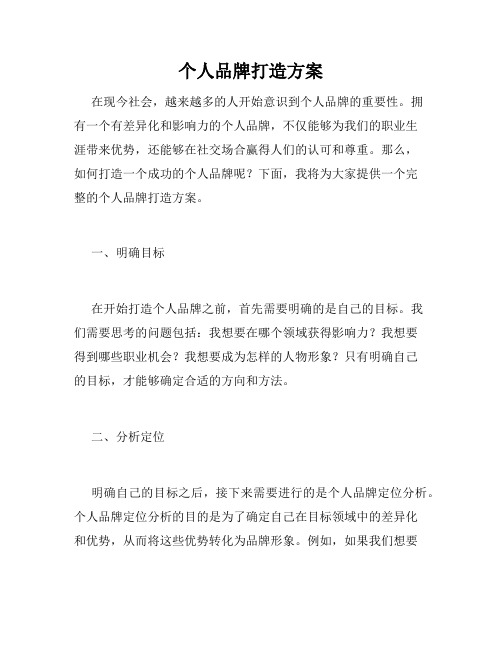 个人品牌打造方案

在现今社会，越来越多的人开始意识到个人品牌的重要性。拥有一个有差异化和影响力的个人品牌，不仅能够为我们的职业生涯带来优势，还能够在社交场合赢得人们的认可和尊重。那么，如何打造一个成功的个人品牌呢？下面，我将为大家提供一个完整的个人品牌打造方案。

一、明确目标

在开始打造个人品牌之前，首先需要明确的是自己的目标。我们需要思考的问题包括：我想要在哪个领域获得影响力？我想要得到哪些职业机会？我想要成为怎样的人物形象？只有明确自己的目标，才能够确定合适的方向和方法。

二、分析定位

明确自己的目标之后，接下来需要进行的是个人品牌定位分析。个人品牌定位分析的目的是为了确定自己在目标领域中的差异化和优势，从而将这些优势转化为品牌形象。例如，如果我们想要